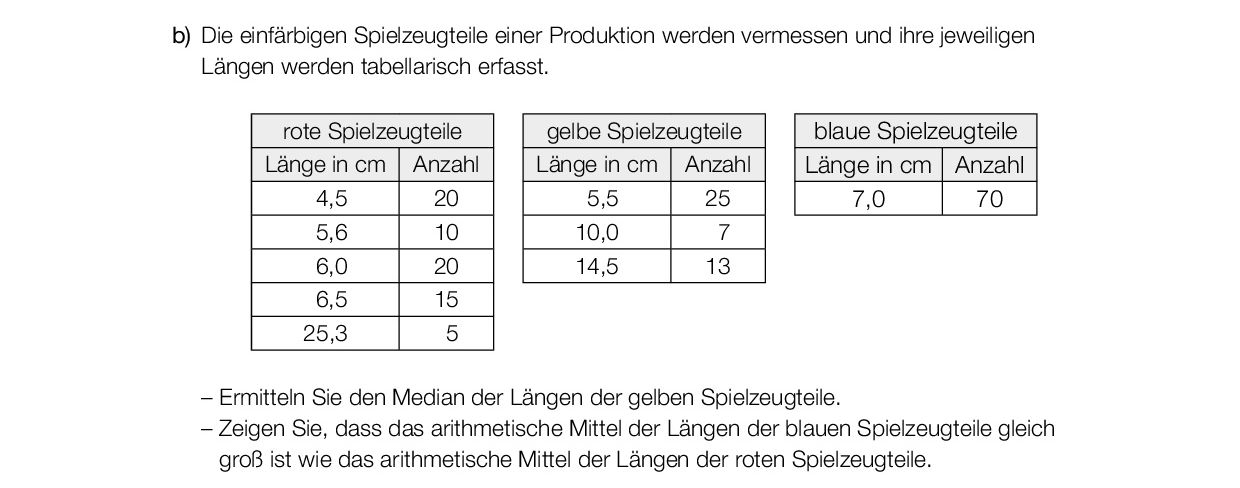 b) Die einfärbigen Spielzeugteile einer Produktion werden vermessen und ihre jeweiligen Längen werden tabellarisch erfasst.

| rote Spielzeugteile | |
|---|---|
| Länge in cm | Anzahl |
| 4,5 | 20 |
| 5,6 | 10 |
| 6,0 | 20 |
| 6,5 | 15 |
| 25,3 | 5 |

| gelbe Spielzeugteile | |
|---|---|
| Länge in cm | Anzahl |
| 5,5 | 25 |
| 10,0 | 7 |
| 14,5 | 13 |

| blaue Spielzeugteile | |
|---|---|
| Länge in cm | Anzahl |
| 7,0 | 70 |

– Ermitteln Sie den Median der Längen der gelben Spielzeugteile.
– Zeigen Sie, dass das arithmetische Mittel der Längen der blauen Spielzeugteile gleich groß ist wie das arithmetische Mittel der Längen der roten Spielzeugteile.